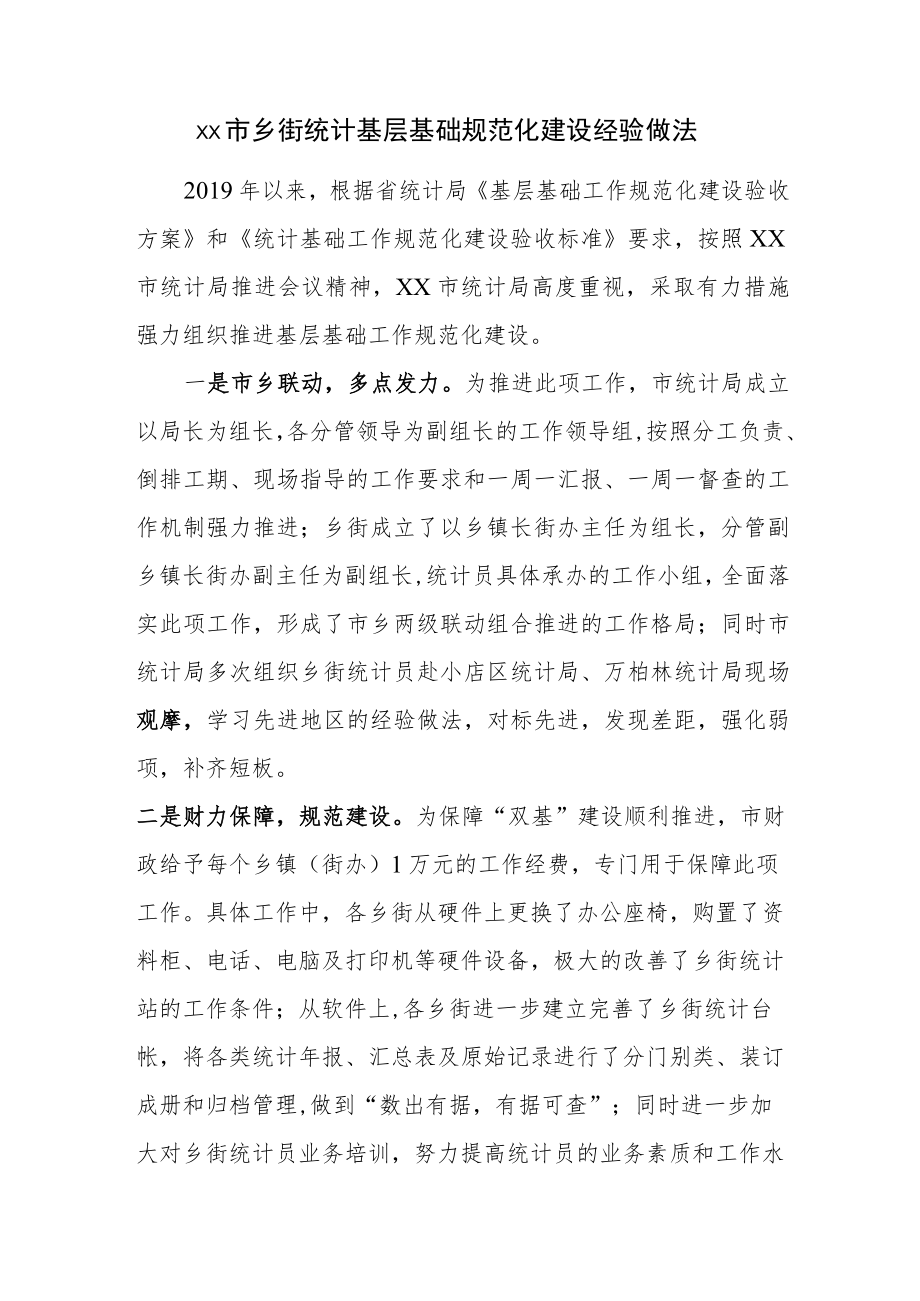 xx市乡街统计基层基础规范化建设经验做法

2019年以来，根据省统计局《基层基础工作规范化建设验收方案》和《统计基础工作规范化建设验收标准》要求，按照XX市统计局推进会议精神，XX市统计局高度重视，采取有力措施强力组织推进基层基础工作规范化建设。

一是市乡联动，多点发力。为推进此项工作，市统计局成立以局长为组长，各分管领导为副组长的工作领导组，按照分工负责、倒排工期、现场指导的工作要求和一周一汇报、一周一督查的工作机制强力推进；乡街成立了以乡镇长街办主任为组长，分管副乡镇长街办副主任为副组长，统计员具体承办的工作小组，全面落实此项工作，形成了市乡两级联动组合推进的工作格局；同时市统计局多次组织乡街统计员赴小店区统计局、万柏林统计局现场观摩，学习先进地区的经验做法，对标先进，发现差距，强化弱项，补齐短板。

二是财力保障，规范建设。为保障“双基”建设顺利推进，市财政给予每个乡镇（街办）1万元的工作经费，专门用于保障此项工作。具体工作中，各乡街从硬件上更换了办公座椅，购置了资料柜、电话、电脑及打印机等硬件设备，极大的改善了乡街统计站的工作条件；从软件上，各乡街进一步建立完善了乡街统计台帐，将各类统计年报、汇总表及原始记录进行了分门别类、装订成册和归档管理，做到“数出有据，有据可查”；同时进一步加大对乡街统计员业务培训，努力提高统计员的业务素质和工作水